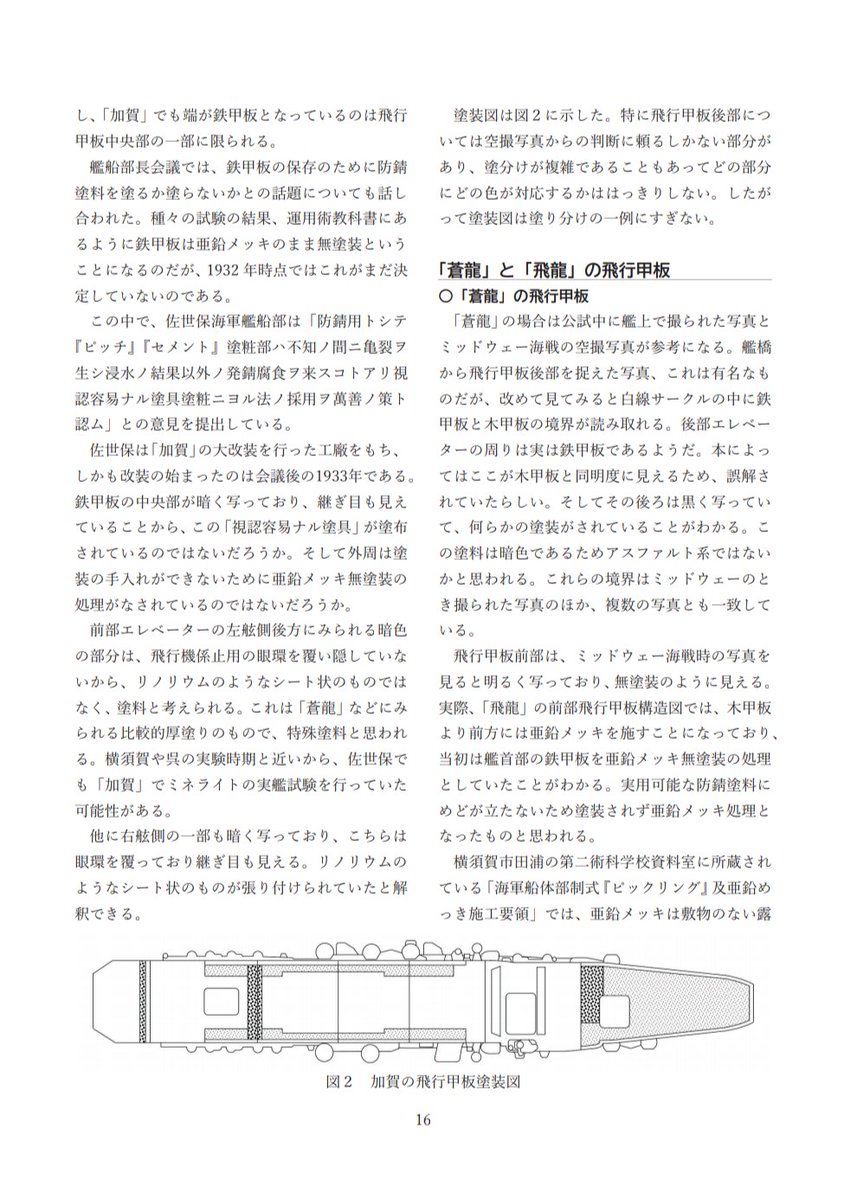 し、「加賀」でも端が鉄甲板となっているのは飛行甲板中央部の一部に限られる。

艦船部長会議では、鉄甲板の保存のために防錆塗料を塗るか塗らないかとの話題についても話し合われた。種々の試験の結果、運用術教科書にあるように鉄甲板は亜鉛メッキのまま無塗装ということになるのだが、1932年時点ではこれがまだ決定していないのである。

この中で、佐世保海軍艦船部は「防錆用トシテ『ピッチ』『セメント』塗粧部ハ不知ノ間ニ亀裂ヲ生シ浸水ノ結果以外ノ発錆腐食ヲ来スコトアリ視認容易ナル塗具塗粧ニヨル法ノ採用ヲ萬善ノ策ト認ム」との意見を提出している。

佐世保は「加賀」の大改装を行った工廠をもち、しかも改装の始まったのは会議後の1933年である。鉄甲板の中央部が暗く写っており、継ぎ目も見えていることから、この「視認容易ナル塗具」が塗布されているのではないだろうか。そして外周は塗装の手入れができないために亜鉛メッキ無塗装の処理がなされているのではないだろうか。

前部エレベーターの左舷側後方にみられる暗色の部分は、飛行機係止用の眼環を覆い隠していないから、リノリウムのようなシート状のものではなく、塗料と考えられる。これは「蒼龍」などにみられる比較的厚塗りのもので、特殊塗料と思われる。横須賀や呉の実験時期と近いから、佐世保でも「加賀」でミネライトの実艦試験を行っていた可能性がある。

他に右舷側の一部も暗く写っており、こちらは眼環を覆っており継ぎ目も見える。リノリウムのようなシート状のものが張り付けられていたと解釈できる。

塗装図は図2に示した。特に飛行甲板後部については空撮写真からの判断に頼るしかない部分があり、塗分けが複雑であることもあってどの部分にどの色が対応するかははっきりしない。したがって塗装図は塗り分けの一例にすぎない。

「蒼龍」と「飛龍」の飛行甲板

○「蒼龍」の飛行甲板

「蒼龍」の場合は公試中に艦上で撮られた写真とミッドウェー海戦の空撮写真が参考になる。艦橋から飛行甲板後部を捉えた写真、これは有名なものだが、改めて見てみると白線サークルの中に鉄甲板と木甲板の境界が読み取れる。後部エレベーターの周りは実は鉄甲板であるようだ。本によってはここが木甲板と同明度に見えるため、誤解されていたらしい。そしてその後ろは黒く写っていて、何らかの塗装がされていることがわかる。この塗料は暗色であるためアスファルト系ではないかと思われる。これらの境界はミッドウェーのとき撮られた写真のほか、複数の写真とも一致している。

飛行甲板前部は、ミッドウェー海戦時の写真を見ると明るく写っており、無塗装のように見える。実際、「飛龍」の前部飛行甲板構造図では、木甲板より前方には亜鉛メッキを施すことになっており、当初は艦首部の鉄甲板を亜鉛メッキ無塗装の処理としていたことがわかる。実用可能な防錆塗料にめどが立たないため塗装されず亜鉛メッキ処理となったものと思われる。

横須賀市田浦の第二術科学校資料室に所蔵されている「海軍船体部制式『ピックリング』及亜鉛めっき施工要領」では、亜鉛メッキは敷物のない露

図2　加賀の飛行甲板塗装図

16